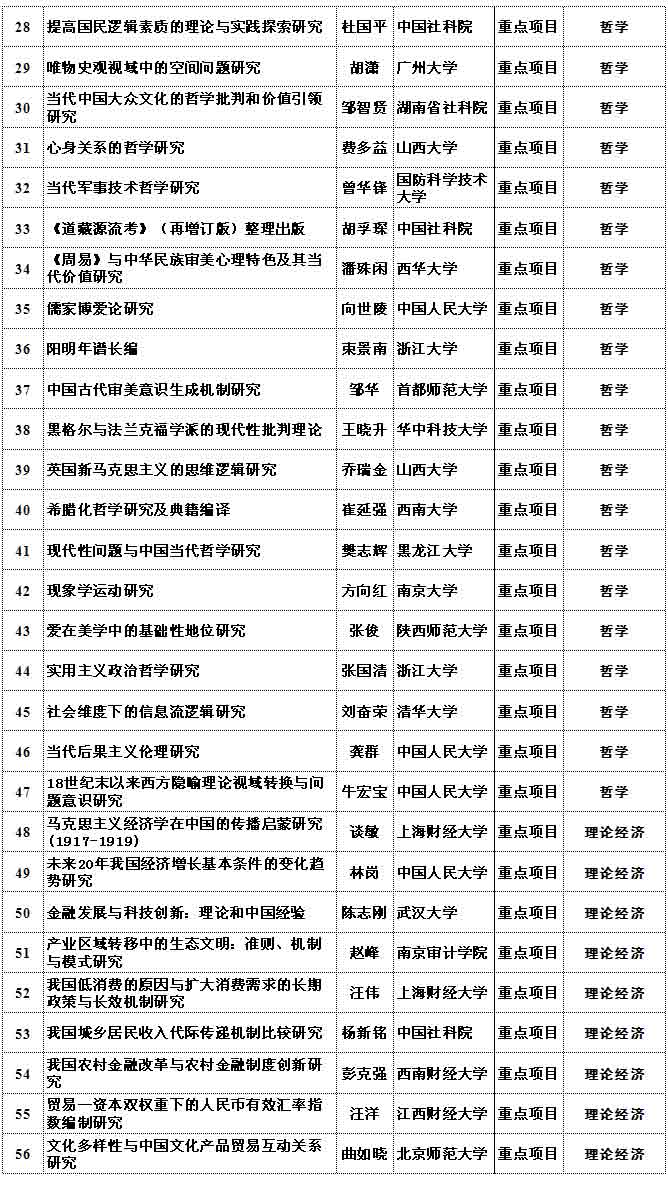 | 28 | 提高国民逻辑素质的理论与实践探索研究 | 杜国平 | 中国社科院 | 重点项目 | 哲学 |
|---|---|---|---|---|---|
| 29 | 唯物史观视域中的空间问题研究 | 胡潇 | 广州大学 | 重点项目 | 哲学 |
| 30 | 当代中国大众文化的哲学批判和价值引领研究 | 邹智贤 | 湖南省社科院 | 重点项目 | 哲学 |
| 31 | 心身关系的哲学研究 | 费多益 | 山西大学 | 重点项目 | 哲学 |
| 32 | 当代军事技术哲学研究 | 曾华锋 | 国防科学技术大学 | 重点项目 | 哲学 |
| 33 | 《道藏源流考》（再增订版）整理出版 | 胡孚琛 | 中国社科院 | 重点项目 | 哲学 |
| 34 | 《周易》与中华民族审美心理特色及其当代价值研究 | 潘殊闲 | 西华大学 | 重点项目 | 哲学 |
| 35 | 儒家博爱论研究 | 向世陵 | 中国人民大学 | 重点项目 | 哲学 |
| 36 | 阳明年谱长编 | 束景南 | 浙江大学 | 重点项目 | 哲学 |
| 37 | 中国古代审美意识生成机制研究 | 邹华 | 首都师范大学 | 重点项目 | 哲学 |
| 38 | 黑格尔与法兰克福学派的现代性批判理论 | 王晓升 | 华中科技大学 | 重点项目 | 哲学 |
| 39 | 英国新马克思主义的思维逻辑研究 | 乔瑞金 | 山西大学 | 重点项目 | 哲学 |
| 40 | 希腊化哲学研究及典籍编译 | 崔延强 | 西南大学 | 重点项目 | 哲学 |
| 41 | 现代性问题与中国当代哲学研究 | 樊志辉 | 黑龙江大学 | 重点项目 | 哲学 |
| 42 | 现象学运动研究 | 方向红 | 南京大学 | 重点项目 | 哲学 |
| 43 | 爱在美学中的基础性地位研究 | 张俊 | 陕西师范大学 | 重点项目 | 哲学 |
| 44 | 实用主义政治哲学研究 | 张国清 | 浙江大学 | 重点项目 | 哲学 |
| 45 | 社会维度下的信息流逻辑研究 | 刘奋荣 | 清华大学 | 重点项目 | 哲学 |
| 46 | 当代后果主义伦理研究 | 龚群 | 中国人民大学 | 重点项目 | 哲学 |
| 47 | 18世纪末以来西方隐喻理论视域转换与问题意识研究 | 牛宏宝 | 中国人民大学 | 重点项目 | 哲学 |
| 48 | 马克思主义经济学在中国的传播启蒙研究（1917-1919） | 谈敏 | 上海财经大学 | 重点项目 | 理论经济 |
| 49 | 未来20年我国经济增长基本条件的变化趋势研究 | 林岗 | 中国人民大学 | 重点项目 | 理论经济 |
| 50 | 金融发展与科技创新：理论和中国经验 | 陈志刚 | 武汉大学 | 重点项目 | 理论经济 |
| 51 | 产业区域转移中的生态文明：准则、机制与模式研究 | 赵峰 | 南京审计学院 | 重点项目 | 理论经济 |
| 52 | 我国低消费的原因与扩大消费需求的长期政策与长效机制研究 | 汪伟 | 上海财经大学 | 重点项目 | 理论经济 |
| 53 | 我国城乡居民收入代际传递机制比较研究 | 杨新铭 | 中国社科院 | 重点项目 | 理论经济 |
| 54 | 我国农村金融改革与农村金融制度创新研究 | 彭克强 | 西南财经大学 | 重点项目 | 理论经济 |
| 55 | 贸易—资本双权重下的人民币有效汇率指数编制研究 | 汪洋 | 江西财经大学 | 重点项目 | 理论经济 |
| 56 | 文化多样性与中国文化产品贸易互动关系研究 | 曲如晓 | 北京师范大学 | 重点项目 | 理论经济 |